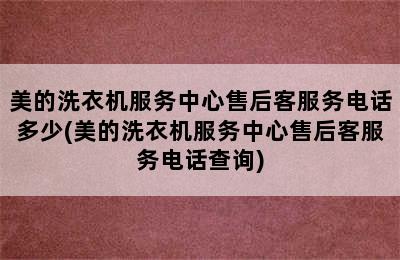 美的洗衣机服务中心售后客服务电话多少(美的洗衣机服务中心售后客服务电话查询)